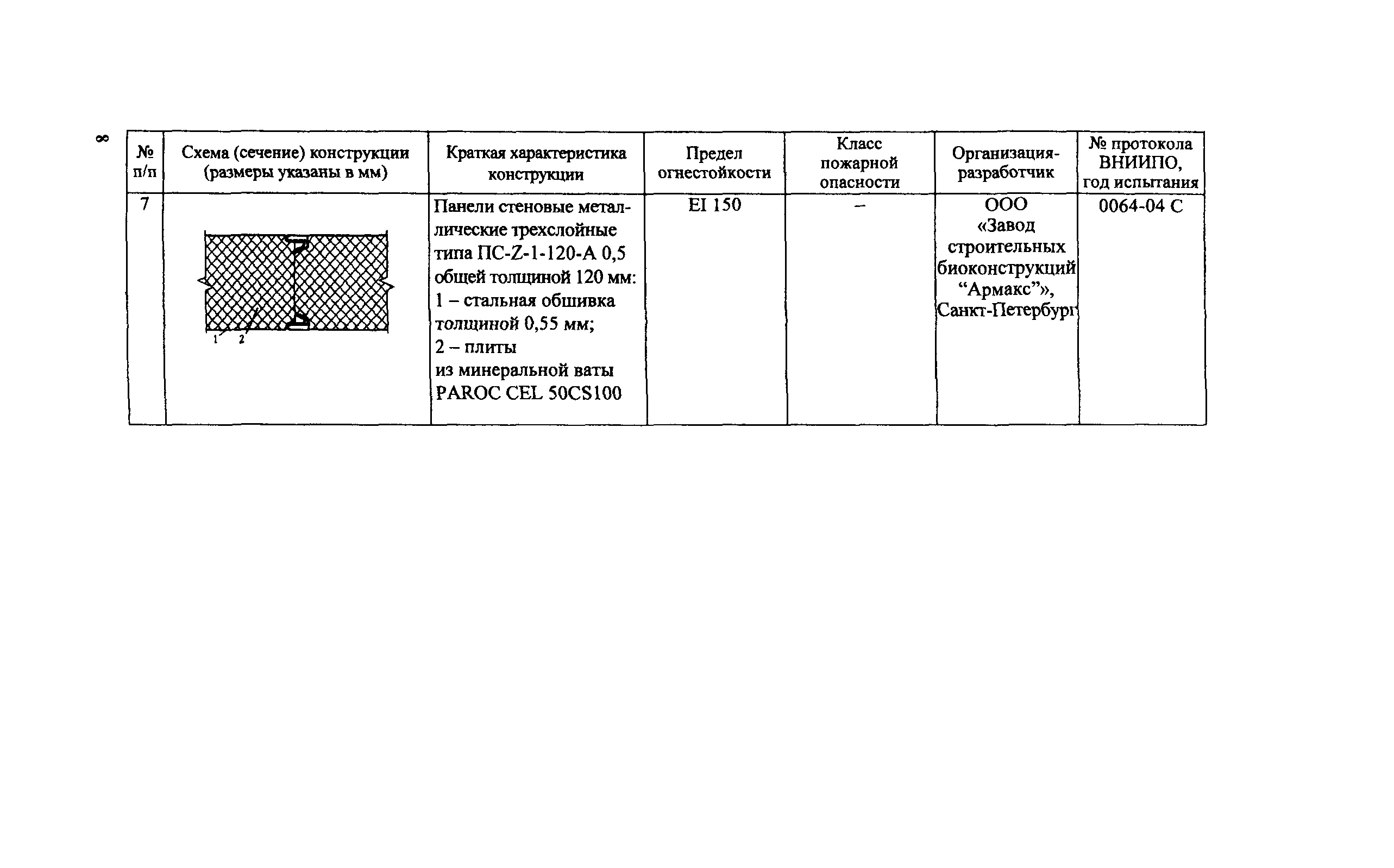 8

| № п/п | Схема (сечение) конструкции (размеры указаны в мм) | Краткая характеристика конструкции | Предел огнестойкости | Класс пожарной опасности | Организация-разработчик | № протокола ВНИИПО, год испытания |
|---|---|---|---|---|---|---|
| 7 | 1 2 | Панели стеновые металлические трехслойные типа ПС-Z-1-120-А 0,5 общей толщиной 120 мм: 1 – стальная обшивка толщиной 0,55 мм; 2 – плиты из минеральной ваты PAROC CEL 50CS100 | EI 150 | – | ООО «Завод строительных биоконструкций “Армакс”», Санкт-Петербург | 0064-04 С |